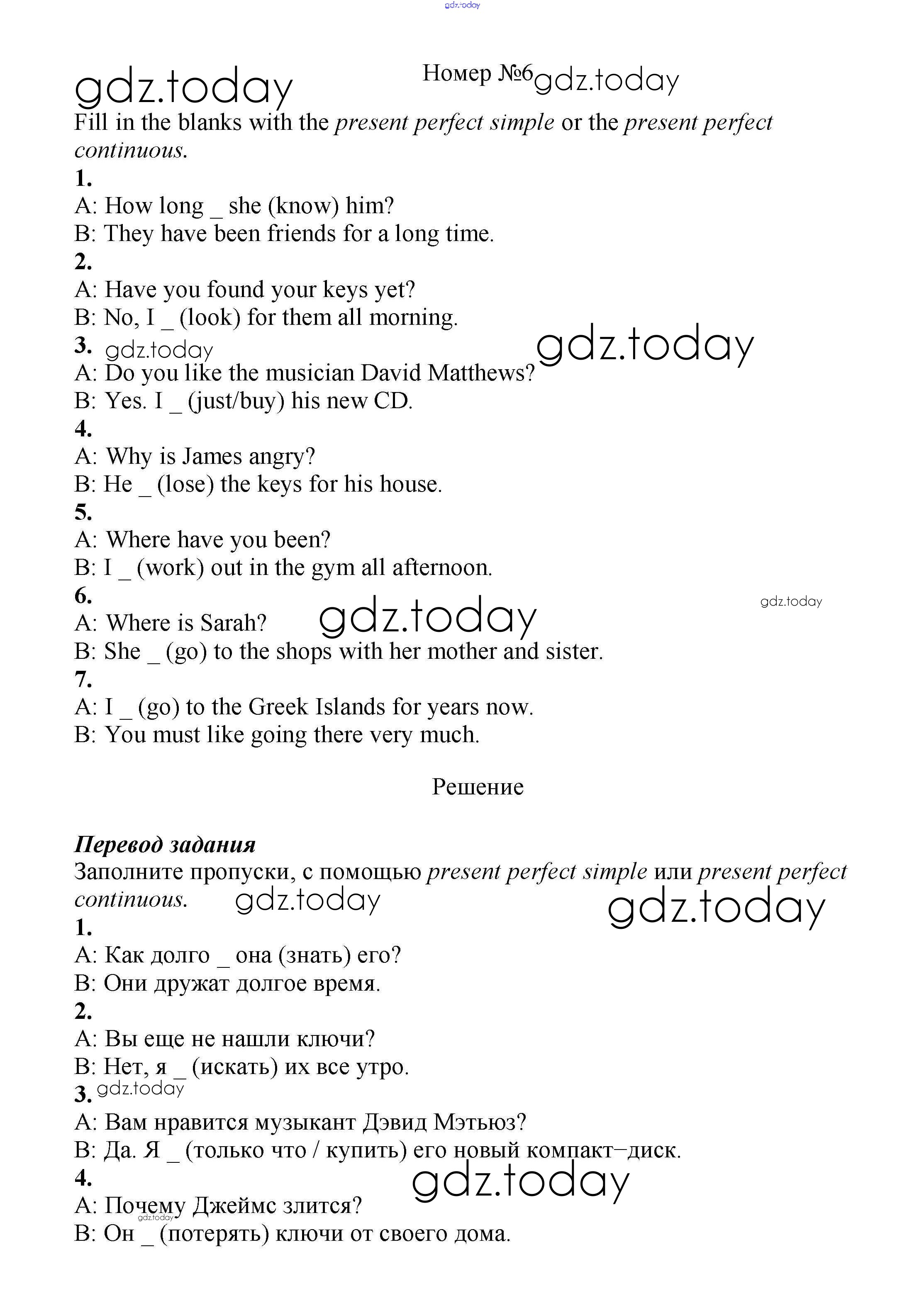 gdz.today

gdz.today

Номер №6 gdz.today

Fill in the blanks with the present perfect simple or the present perfect continuous.

1.
A: How long _ she (know) him?
B: They have been friends for a long time.
2.
A: Have you found your keys yet?
B: No, I _ (look) for them all morning.
3. gdz.today
gdz.today
A: Do you like the musician David Matthews?
B: Yes. I _ (just/buy) his new CD.
4.
A: Why is James angry?
B: He _ (lose) the keys for his house.
5.
A: Where have you been?
B: I _ (work) out in the gym all afternoon.
6.
gdz.today
A: Where is Sarah? gdz.today
B: She _ (go) to the shops with her mother and sister.
7.
A: I _ (go) to the Greek Islands for years now.
B: You must like going there very much.

Решение

Перевод задания
Заполните пропуски, с помощью present perfect simple или present perfect continuous. gdz.today gdz.today
1.
A: Как долго _ она (знать) его?
B: Они дружат долгое время.
2.
A: Вы еще не нашли ключи?
B: Нет, я _ (искать) их все утро.
3. gdz.today
A: Вам нравится музыкант Дэвид Мэтьюз?
B: Да. Я _ (только что / купить) его новый компакт–диск.
4. gdz.today
A: Почему Джеймс злится?
gdz.today
B: Он _ (потерять) ключи от своего дома.